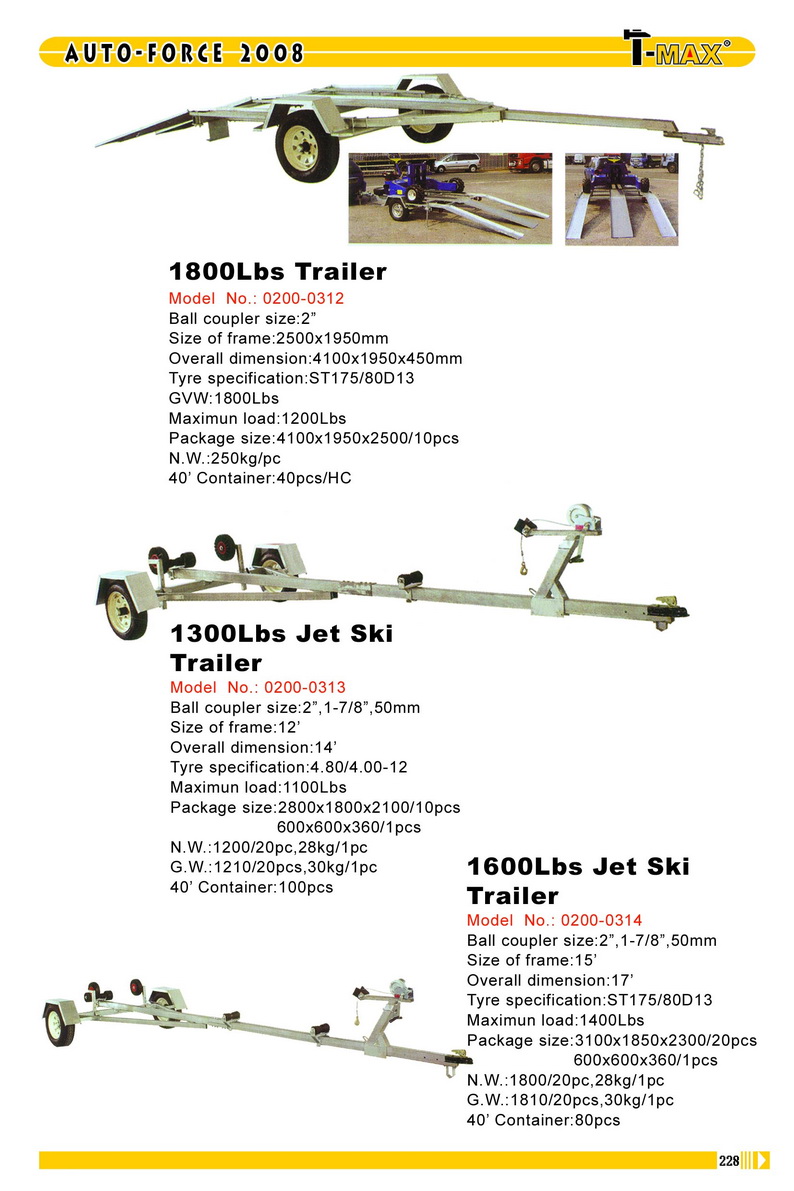 AUTO-FORCE 2008

T-MAX®

1800Lbs Trailer

Model No.: 0200-0312
Ball coupler size:2”
Size of frame:2500x1950mm
Overall dimension:4100x1950x450mm
Tyre specification:ST175/80D13
GVW:1800Lbs
Maximun load:1200Lbs
Package size:4100x1950x2500/10pcs
N.W.:250kg/pc
40’ Container:40pcs/HC

1300Lbs Jet Ski Trailer

Model No.: 0200-0313
Ball coupler size:2”,1-7/8”,50mm
Size of frame:12’
Overall dimension:14’
Tyre specification:4.80/4.00-12
Maximun load:1100Lbs
Package size:2800x1800x2100/10pcs
600x600x360/1pcs
N.W.:1200/20pc,28kg/1pc
G.W.:1210/20pcs,30kg/1pc
40’ Container:100pcs

1600Lbs Jet Ski Trailer

Model No.: 0200-0314
Ball coupler size:2”,1-7/8”,50mm
Size of frame:15’
Overall dimension:17’
Tyre specification:ST175/80D13
Maximun load:1400Lbs
Package size:3100x1850x2300/20pcs
600x600x360/1pcs
N.W.:1800/20pc,28kg/1pc
G.W.:1810/20pcs,30kg/1pc
40’ Container:80pcs

228